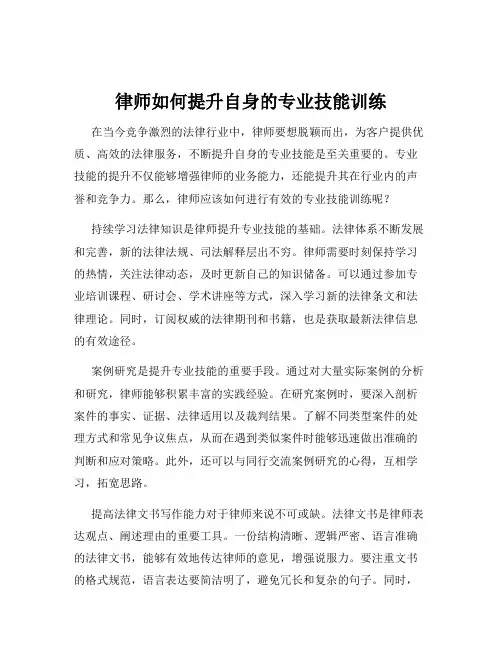 律师如何提升自身的专业技能训练

在当今竞争激烈的法律行业中，律师要想脱颖而出，为客户提供优质、高效的法律服务，不断提升自身的专业技能是至关重要的。专业技能的提升不仅能够增强律师的业务能力，还能提升其在行业内的声誉和竞争力。那么，律师应该如何进行有效的专业技能训练呢？

持续学习法律知识是律师提升专业技能的基础。法律体系不断发展和完善，新的法律法规、司法解释层出不穷。律师需要时刻保持学习的热情，关注法律动态，及时更新自己的知识储备。可以通过参加专业培训课程、研讨会、学术讲座等方式，深入学习新的法律条文和法律理论。同时，订阅权威的法律期刊和书籍，也是获取最新法律信息的有效途径。

案例研究是提升专业技能的重要手段。通过对大量实际案例的分析和研究，律师能够积累丰富的实践经验。在研究案例时，要深入剖析案件的事实、证据、法律适用以及裁判结果。了解不同类型案件的处理方式和常见争议焦点，从而在遇到类似案件时能够迅速做出准确的判断和应对策略。此外，还可以与同行交流案例研究的心得，互相学习，拓宽思路。

提高法律文书写作能力对于律师来说不可或缺。法律文书是律师表达观点、阐述理由的重要工具。一份结构清晰、逻辑严密、语言准确的法律文书，能够有效地传达律师的意见，增强说服力。要注重文书的格式规范，语言表达要简洁明了，避免冗长和复杂的句子。同时，